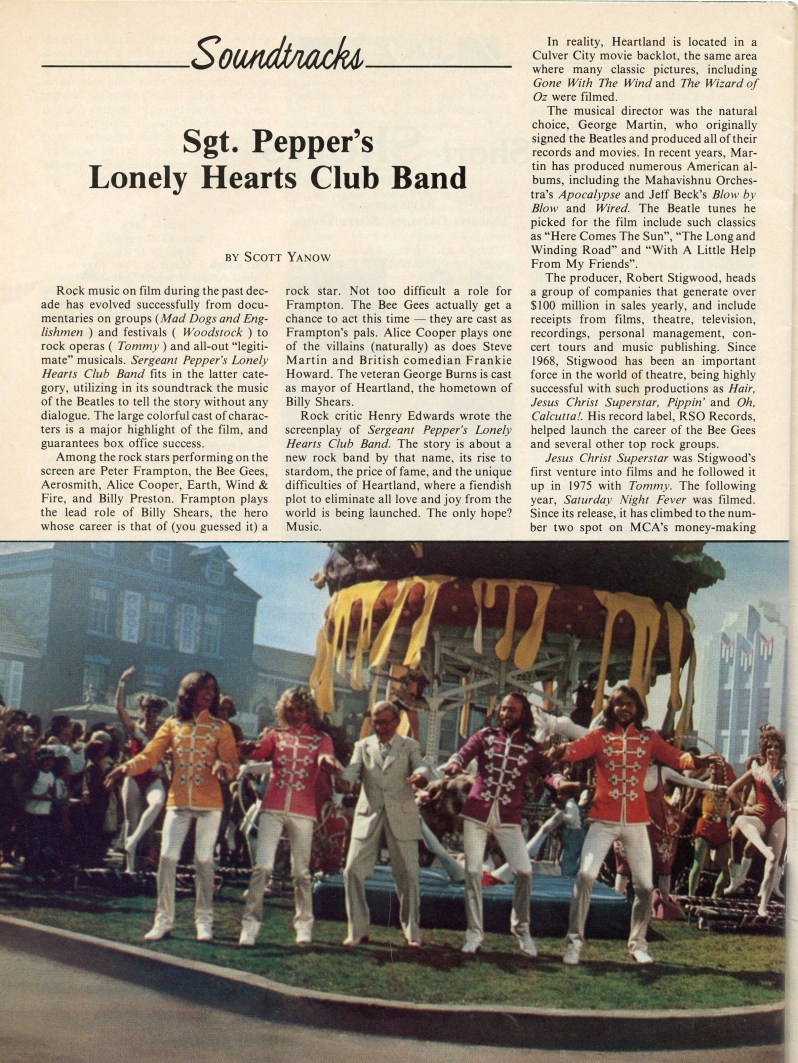 Soundtracks

Sgt. Pepper's Lonely Hearts Club Band

BY SCOTT YANOW

Rock music on film during the past decade has evolved successfully from documentaries on groups (Mad Dogs and Englishmen ) and festivals ( Woodstock ) to rock operas ( Tommy ) and all-out "legitimate" musicals. Sergeant Pepper's Lonely Hearts Club Band fits in the latter category, utilizing in its soundtrack the music of the Beatles to tell the story without any dialogue. The large colorful cast of characters is a major highlight of the film, and guarantees box office success.

Among the rock stars performing on the screen are Peter Frampton, the Bee Gees, Aerosmith, Alice Cooper, Earth, Wind & Fire, and Billy Preston. Frampton plays the lead role of Billy Shears, the hero whose career is that of (you guessed it) a rock star. Not too difficult a role for Frampton. The Bee Gees actually get a chance to act this time — they are cast as Frampton's pals. Alice Cooper plays one of the villains (naturally) as does Steve Martin and British comedian Frankie Howard. The veteran George Burns is cast as mayor of Heartland, the hometown of Billy Shears.

Rock critic Henry Edwards wrote the screenplay of Sergeant Pepper's Lonely Hearts Club Band. The story is about a new rock band by that name, its rise to stardom, the price of fame, and the unique difficulties of Heartland, where a fiendish plot to eliminate all love and joy from the world is being launched. The only hope? Music.

In reality, Heartland is located in a Culver City movie backlot, the same area where many classic pictures, including Gone With The Wind and The Wizard of Oz were filmed.

The musical director was the natural choice, George Martin, who originally signed the Beatles and produced all of their records and movies. In recent years, Martin has produced numerous American albums, including the Mahavishnu Orchestra's Apocalypse and Jeff Beck's Blow by Blow and Wired. The Beatle tunes he picked for the film include such classics as "Here Comes The Sun", "The Long and Winding Road" and "With A Little Help From My Friends".

The producer, Robert Stigwood, heads a group of companies that generate over $100 million in sales yearly, and include receipts from films, theatre, television, recordings, personal management, concert tours and music publishing. Since 1968, Stigwood has been an important force in the world of theatre, being highly successful with such productions as Hair, Jesus Christ Superstar, Pippin' and Oh, Calcutta!. His record label, RSO Records, helped launch the career of the Bee Gees and several other top rock groups.

Jesus Christ Superstar was Stigwood's first venture into films and he followed it up in 1975 with Tommy. The following year, Saturday Night Fever was filmed. Since its release, it has climbed to the number two spot on MCA's money-making